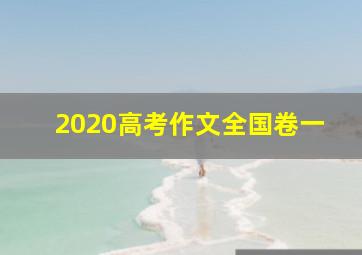 2020高考作文全国卷一